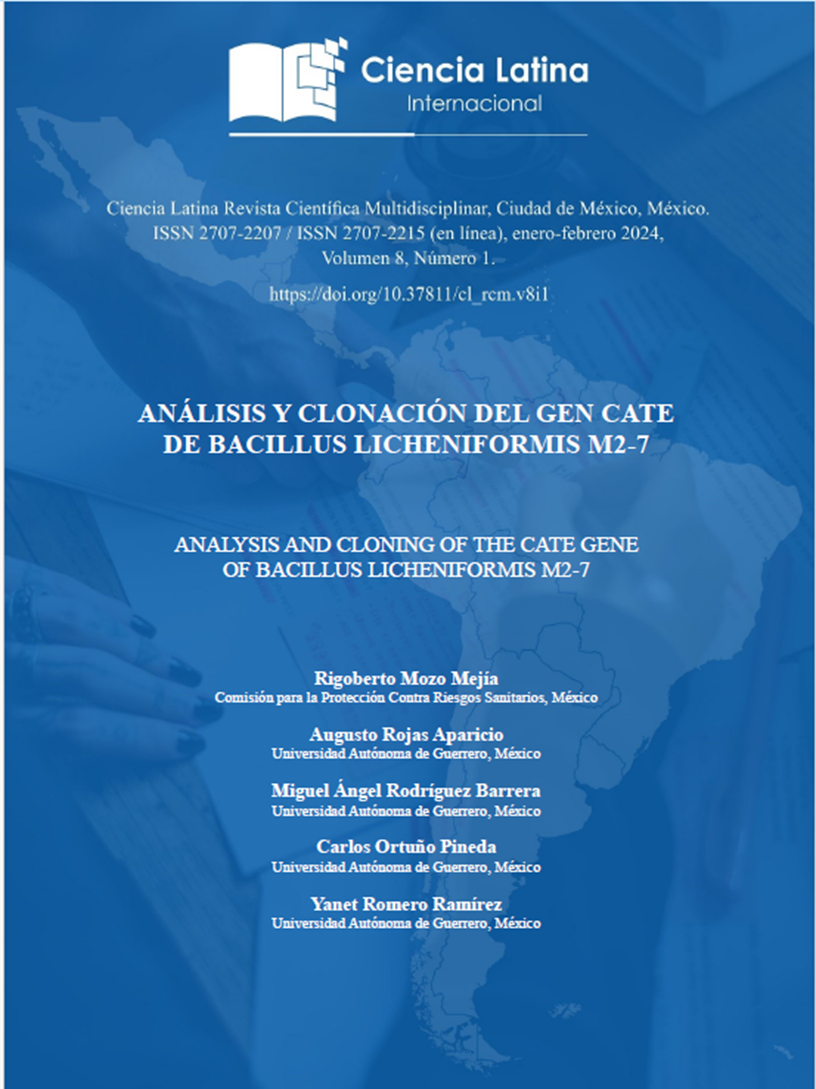 Ciencia Latina
Internacional

Ciencia Latina Revista Científica Multidisciplinar, Ciudad de México, México. ISSN 2707-2207 / ISSN 2707-2215 (en línea), enero-febrero 2024, Volumen 8, Número 1.

https://doi.org/10.37811/cl_rcm.v8i1

ANÁLISIS Y CLONACIÓN DEL GEN CATE DE BACILLUS LICHENIFORMIS M2-7

ANALYSIS AND CLONING OF THE CATE GENE OF BACILLUS LICHENIFORMIS M2-7

Rigoberto Mozo Mejía
Comisión para la Protección Contra Riesgos Sanitarios, México

Augusto Rojas Aparicio
Universidad Autónoma de Guerrero, México

Miguel Ángel Rodríguez Barrera
Universidad Autónoma de Guerrero, México

Carlos Ortuño Pineda
Universidad Autónoma de Guerrero, México

Yanet Romero Ramírez
Universidad Autónoma de Guerrero, México